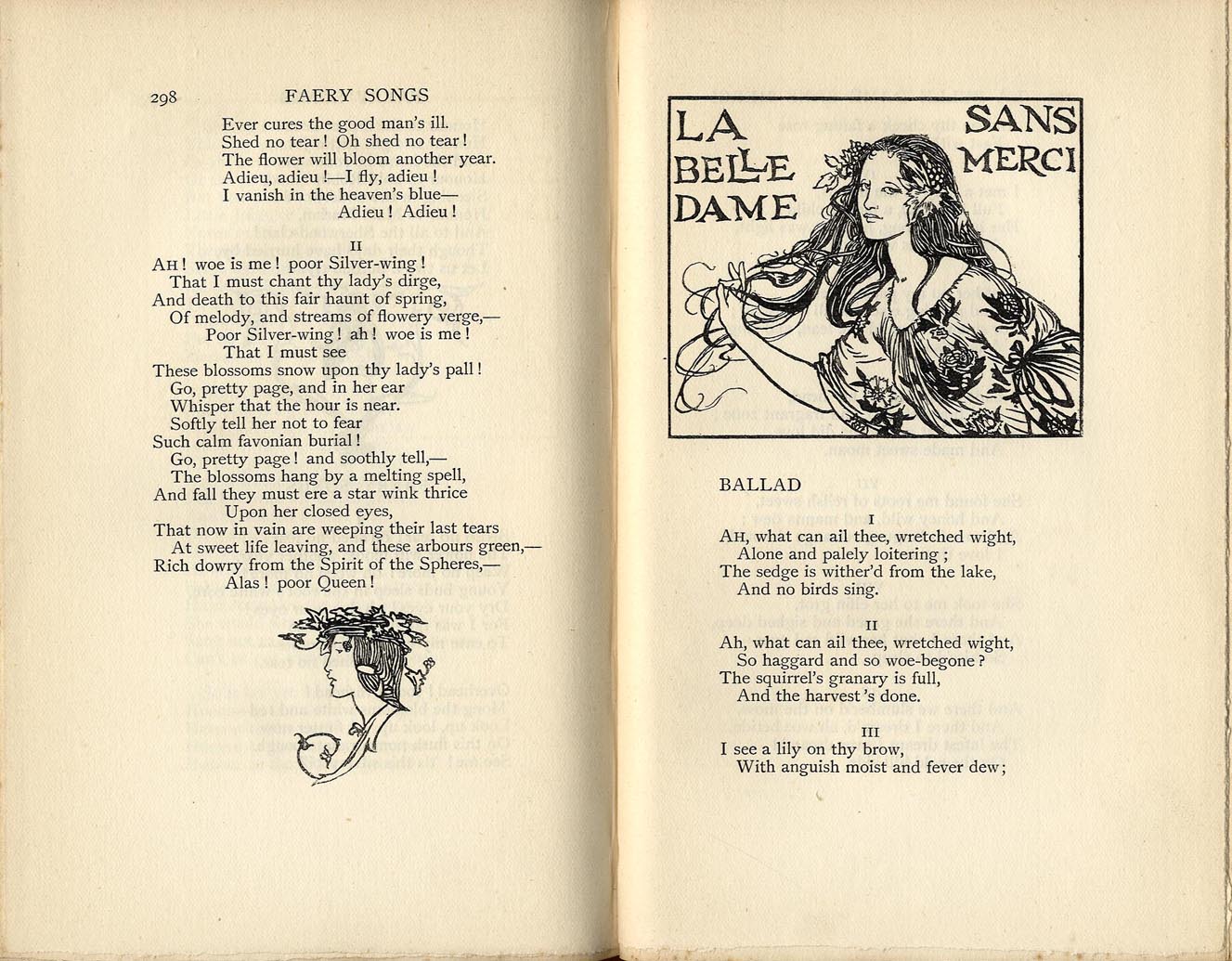 298 FAERY SONGS

Ever cures the good man's ill.
Shed no tear! Oh shed no tear!
The flower will bloom another year.
Adieu, adieu!—I fly, adieu!
I vanish in the heaven's blue—
Adieu! Adieu!

II

AH! woe is me! poor Silver-wing!
That I must chant thy lady's dirge,
And death to this fair haunt of spring,
Of melody, and streams of flowery verge,—
Poor Silver-wing! ah! woe is me!
That I must see
These blossoms snow upon thy lady's pall!
Go, pretty page, and in her ear
Whisper that the hour is near.
Softly tell her not to fear
Such calm favonian burial!
Go, pretty page! and soothly tell,—
The blossoms hang by a melting spell,
And fall they must ere a star wink thrice
Upon her closed eyes,
That now in vain are weeping their last tears
At sweet life leaving, and these arbours green,—
Rich dowry from the Spirit of the Spheres,—
Alas! poor Queen!

LA BELLE DAME SANS MERCI

BALLAD

I

AH, what can ail thee, wretched wight,
Alone and palely loitering;
The sedge is wither'd from the lake,
And no birds sing.

II

Ah, what can ail thee, wretched wight,
So haggard and so woe-begone?
The squirrel's granary is full,
And the harvest's done.

III

I see a lily on thy brow,
With anguish moist and fever dew;